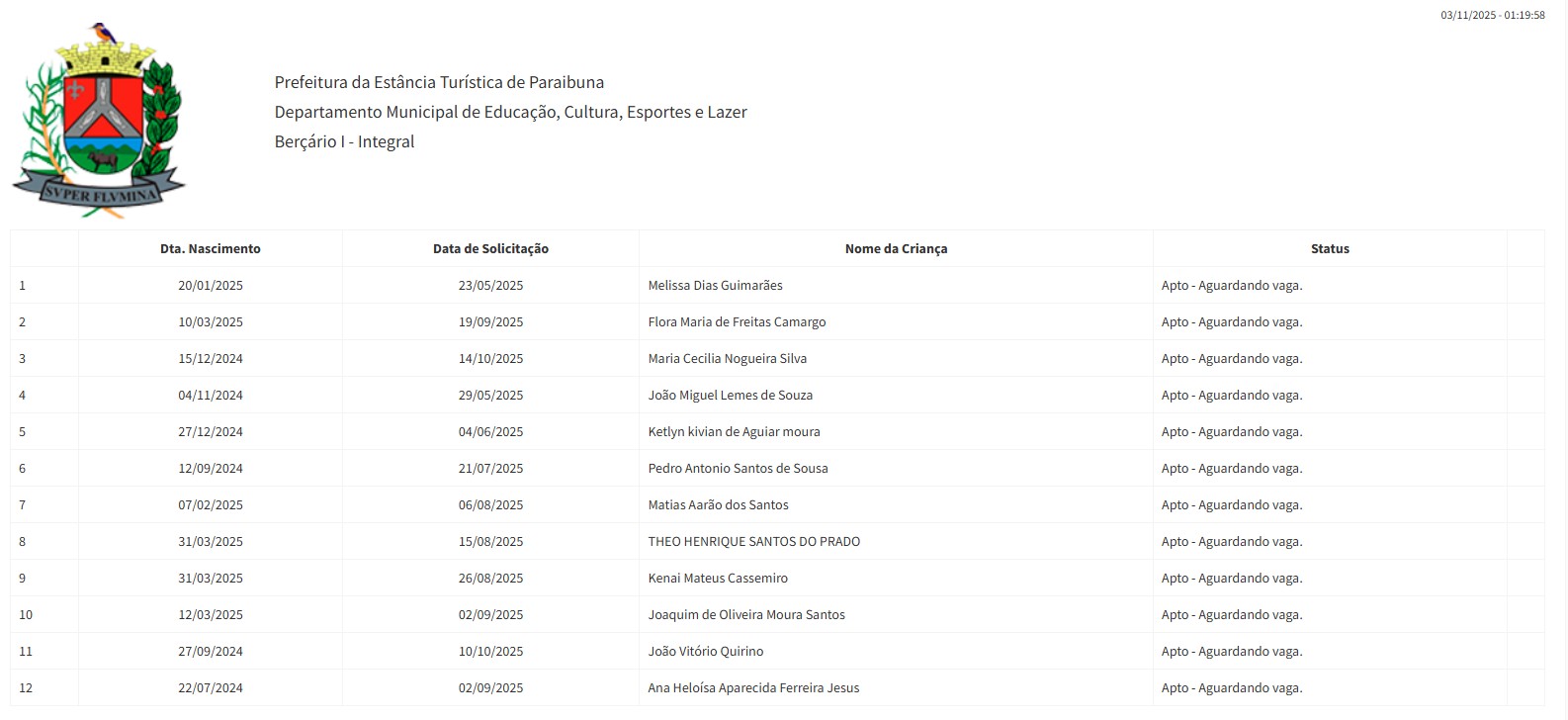 03/11/2025 - 01:19:58

SVPER FLVMINA

Prefeitura da Estância Turística de Paraibuna
Departamento Municipal de Educação, Cultura, Esportes e Lazer
Berçário I - Integral

|  | Dta. Nascimento | Data de Solicitação | Nome da Criança | Status |  |
|---|---|---|---|---|---|
| 1 | 20/01/2025 | 23/05/2025 | Melissa Dias Guimarães | Apto - Aguardando vaga. |  |
| 2 | 10/03/2025 | 19/09/2025 | Flora Maria de Freitas Camargo | Apto - Aguardando vaga. |  |
| 3 | 15/12/2024 | 14/10/2025 | Maria Cecilia Nogueira Silva | Apto - Aguardando vaga. |  |
| 4 | 04/11/2024 | 29/05/2025 | João Miguel Lemes de Souza | Apto - Aguardando vaga. |  |
| 5 | 27/12/2024 | 04/06/2025 | Ketlyn kivian de Aguiar moura | Apto - Aguardando vaga. |  |
| 6 | 12/09/2024 | 21/07/2025 | Pedro Antonio Santos de Sousa | Apto - Aguardando vaga. |  |
| 7 | 07/02/2025 | 06/08/2025 | Matias Aarão dos Santos | Apto - Aguardando vaga. |  |
| 8 | 31/03/2025 | 15/08/2025 | THEO HENRIQUE SANTOS DO PRADO | Apto - Aguardando vaga. |  |
| 9 | 31/03/2025 | 26/08/2025 | Kenai Mateus Cassemiro | Apto - Aguardando vaga. |  |
| 10 | 12/03/2025 | 02/09/2025 | Joaquim de Oliveira Moura Santos | Apto - Aguardando vaga. |  |
| 11 | 27/09/2024 | 10/10/2025 | João Vitório Quirino | Apto - Aguardando vaga. |  |
| 12 | 22/07/2024 | 02/09/2025 | Ana Heloísa Aparecida Ferreira Jesus | Apto - Aguardando vaga. |  |